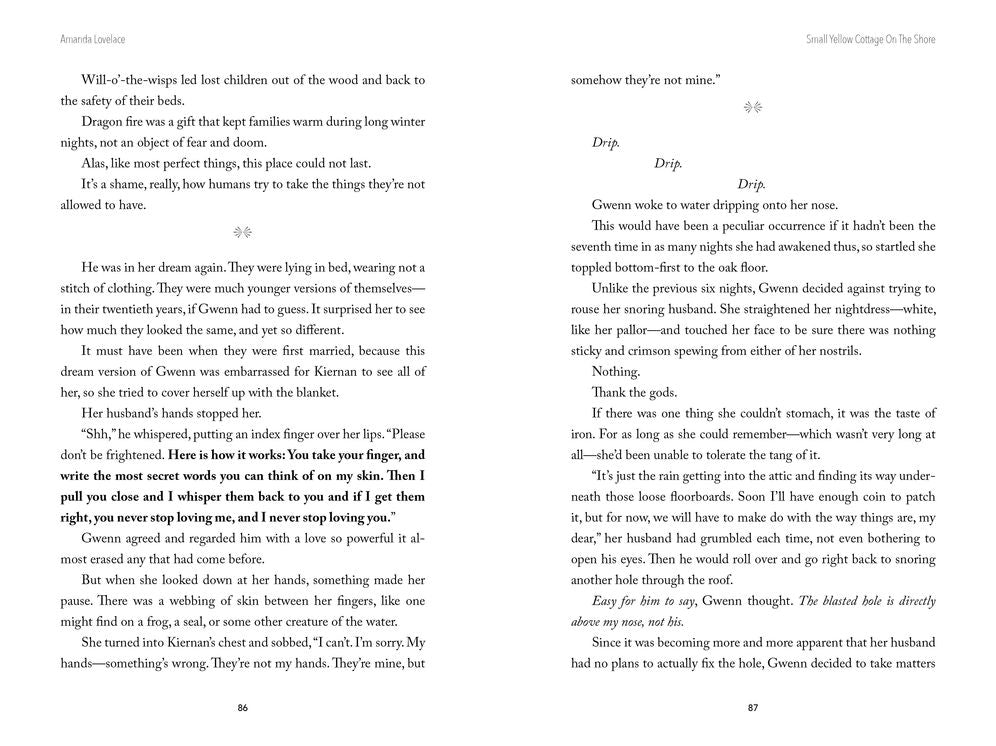 Amanda Lovelace

Will-o'-the-wisps led lost children out of the wood and back to the safety of their beds.

Dragon fire was a gift that kept families warm during long winter nights, not an object of fear and doom.

Alas, like most perfect things, this place could not last.

It's a shame, really, how humans try to take the things they're not allowed to have.

He was in her dream again. They were lying in bed, wearing not a stitch of clothing. They were much younger versions of themselves—in their twentieth years, if Gwenn had to guess. It surprised her to see how much they looked the same, and yet so different.

It must have been when they were first married, because this dream version of Gwenn was embarrassed for Kiernan to see all of her, so she tried to cover herself up with the blanket.

Her husband's hands stopped her.

"Shh," he whispered, putting an index finger over her lips. "Please don't be frightened. Here is how it works: You take your finger, and write the most secret words you can think of on my skin. Then I pull you close and I whisper them back to you and if I get them right, you never stop loving me, and I never stop loving you."

Gwenn agreed and regarded him with a love so powerful it almost erased any that had come before.

But when she looked down at her hands, something made her pause. There was a webbing of skin between her fingers, like one might find on a frog, a seal, or some other creature of the water.

She turned into Kiernan's chest and sobbed, "I can't. I'm sorry. My hands—something's wrong. They're not my hands. They're mine, but

86

Small Yellow Cottage On The Shore

somehow they're not mine."

Drip.

Drip.

Drip.

Gwenn woke to water dripping onto her nose.

This would have been a peculiar occurrence if it hadn't been the seventh time in as many nights she had awakened thus, so startled she toppled bottom-first to the oak floor.

Unlike the previous six nights, Gwenn decided against trying to rouse her snoring husband. She straightened her nightdress—white, like her pallor—and touched her face to be sure there was nothing sticky and crimson spewing from either of her nostrils.

Nothing.

Thank the gods.

If there was one thing she couldn't stomach, it was the taste of iron. For as long as she could remember—which wasn't very long at all—she'd been unable to tolerate the tang of it.

"It's just the rain getting into the attic and finding its way underneath those loose floorboards. Soon I'll have enough coin to patch it, but for now, we will have to make do with the way things are, my dear," her husband had grumbled each time, not even bothering to open his eyes. Then he would roll over and go right back to snoring another hole through the roof.

Easy for him to say, Gwenn thought. The blasted hole is directly above my nose, not his.

Since it was becoming more and more apparent that her husband had no plans to actually fix the hole, Gwenn decided to take matters

87